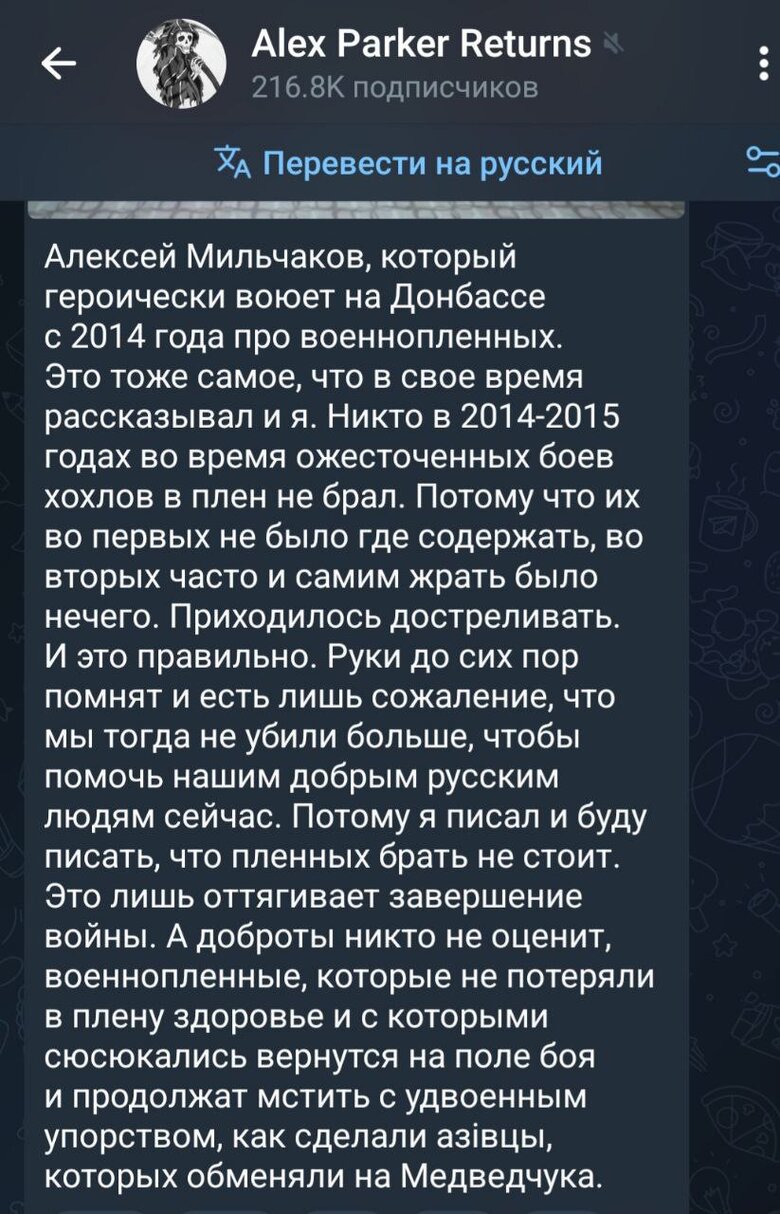 Alex Parker Returns
216.8K подписчиков

Перевести на русский

Алексей Мильчаков, который героически воюет на Донбассе с 2014 года про военнопленных. Это тоже самое, что в свое время рассказывал и я. Никто в 2014-2015 годах во время ожесточенных боев хохлов в плен не брал. Потому что их во первых не было где содержать, во вторых часто и самим жрать было нечего. Приходилось достреливать. И это правильно. Руки до сих пор помнят и есть лишь сожаление, что мы тогда не убили больше, чтобы помочь нашим добрым русским людям сейчас. Потому я писал и буду писать, что пленных брать не стоит. Это лишь оттягивает завершение войны. А доброты никто не оценит, военнопленные, которые не потеряли в плену здоровье и с которыми сюсюкались вернутся на поле боя и продолжат мстить с удвоенным упорством, как сделали азівцы, которых обменяли на Медведчука.